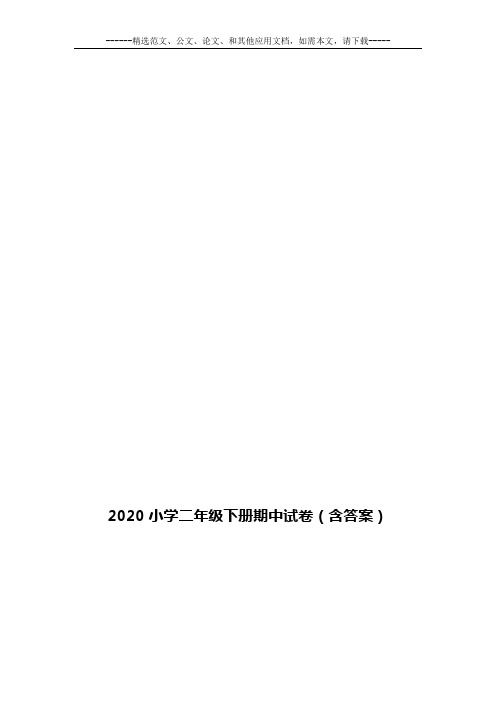 ------精选范文、公文、论文、和其他应用文档，如需本文，请下载-----

2020 小学二年级下册期中试卷（含答案）